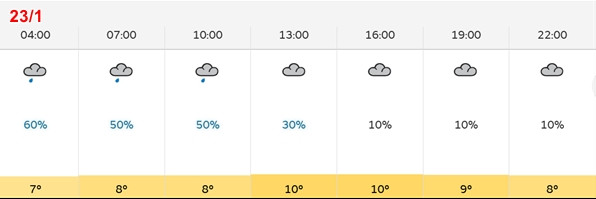 23/1

| 04:00 | 07:00 | 10:00 | 13:00 | 16:00 | 19:00 | 22:00 |
|---|---|---|---|---|---|---|
| 60% | 50% | 50% | 30% | 10% | 10% | 10% |
| 7° | 8° | 8° | 10° | 10° | 9° | 8° |